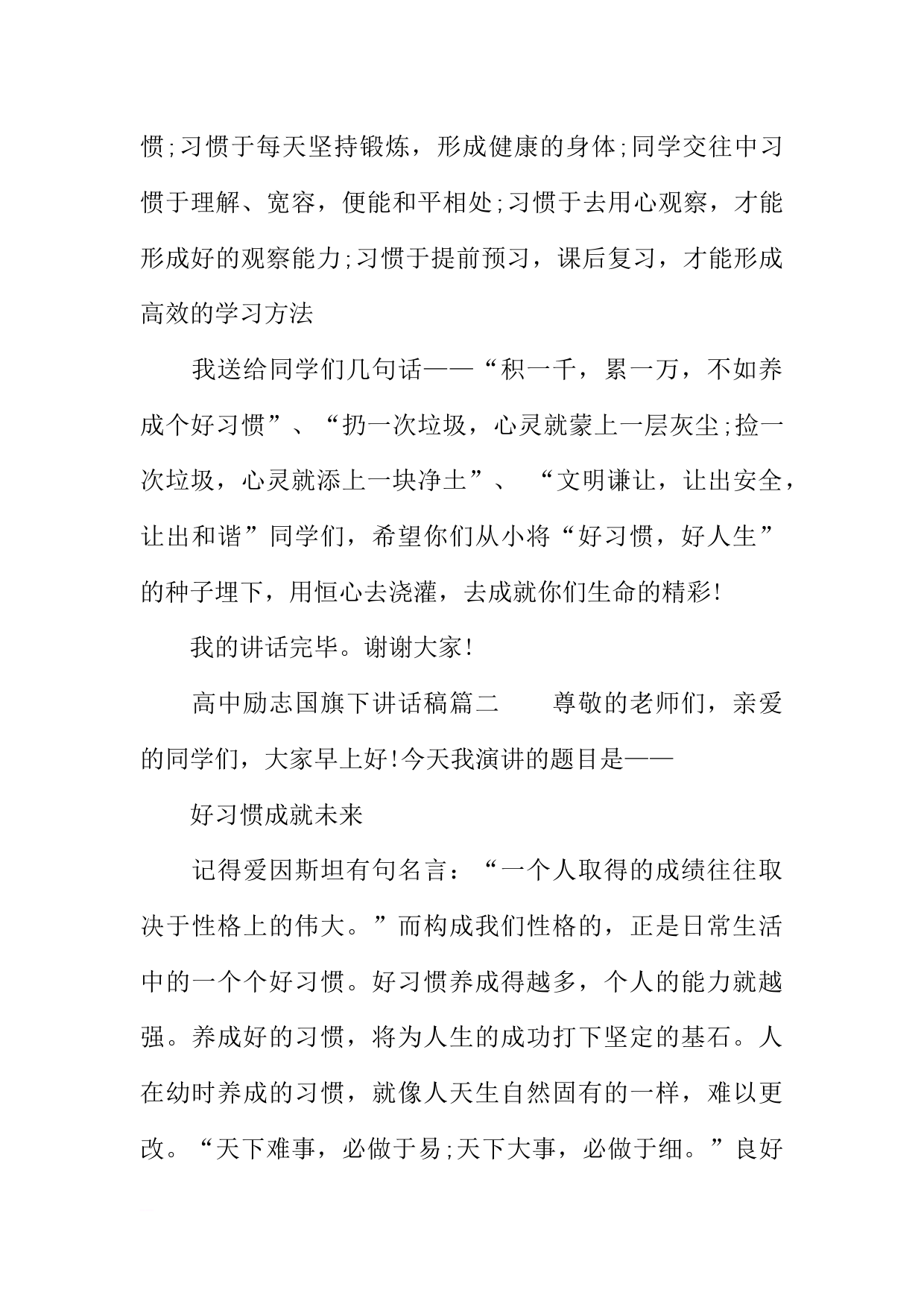 惯;习惯于每天坚持锻炼，形成健康的身体;同学交往中习惯于理解、宽容，便能和平相处;习惯于去用心观察，才能形成好的观察能力;习惯于提前预习，课后复习，才能形成高效的学习方法

我送给同学们几句话——“积一千，累一万，不如养成个好习惯”、“扔一次垃圾，心灵就蒙上一层灰尘;捡一次垃圾，心灵就添上一块净土”、“文明谦让，让出安全，让出和谐”同学们，希望你们从小将“好习惯，好人生”的种子埋下，用恒心去浇灌，去成就你们生命的精彩!

我的讲话完毕。谢谢大家!

高中励志国旗下讲话稿篇二 尊敬的老师们，亲爱的同学们，大家早上好!今天我演讲的题目是——

好习惯成就未来

记得爱因斯坦有句名言：“一个人取得的成绩往往取决于性格上的伟大。”而构成我们性格的，正是日常生活中的一个个好习惯。好习惯养成得越多，个人的能力就越强。养成好的习惯，将为人生的成功打下坚定的基石。人在幼时养成的习惯，就像人天生自然固有的一样，难以更改。“天下难事，必做于易;天下大事，必做于细。”良好